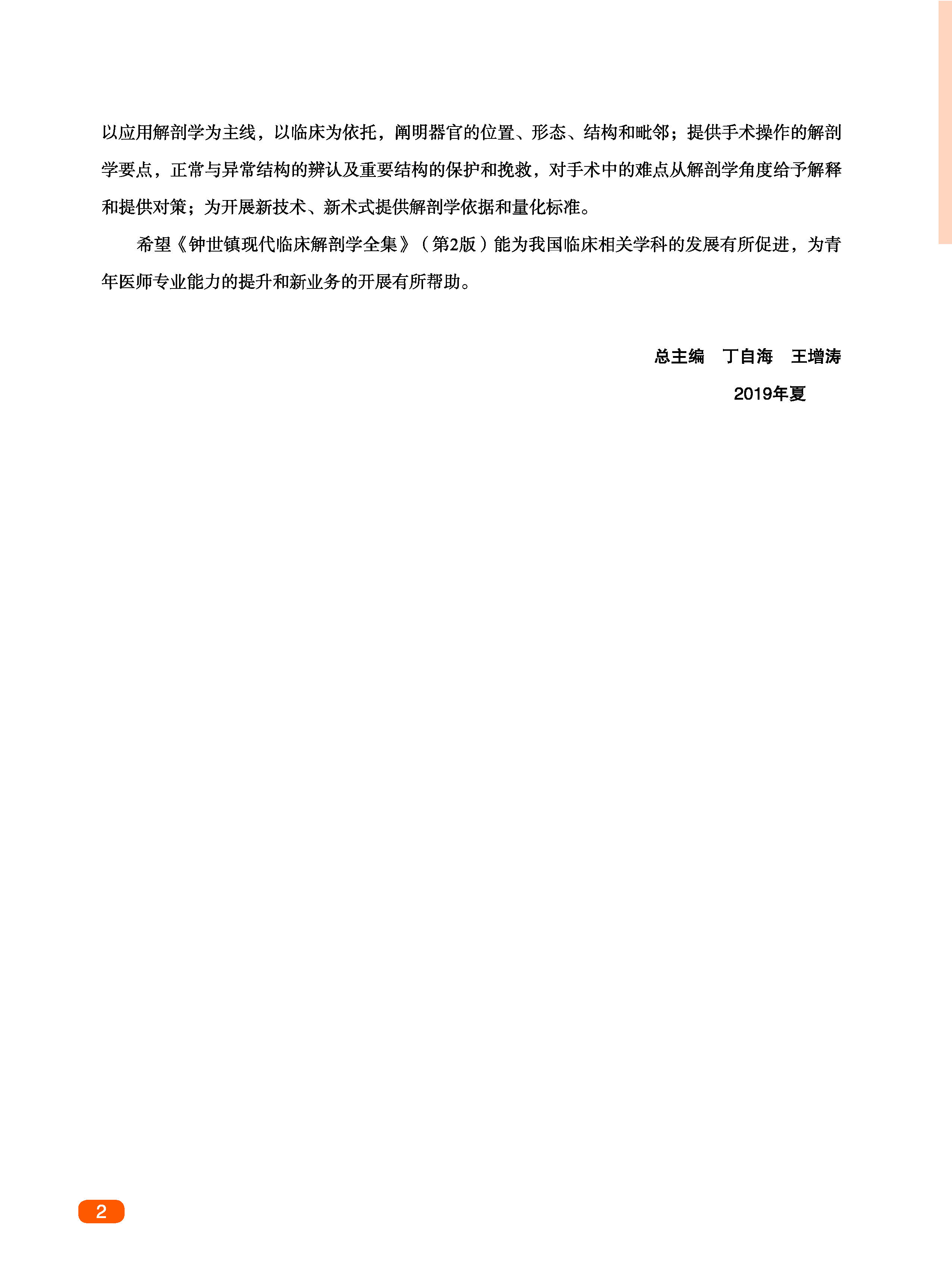 以应用解剖学为主线，以临床为依托，阐明器官的位置、形态、结构和毗邻；提供手术操作的解剖学要点，正常与异常结构的辨认及重要结构的保护和挽救，对手术中的难点从解剖学角度给予解释和提供对策；为开展新技术、新术式提供解剖学依据和量化标准。

希望《钟世镇现代临床解剖学全集》（第2版）能为我国临床相关学科的发展有所促进，为青年医师专业能力的提升和新业务的开展有所帮助。

总主编　丁自海　王增涛

2019年夏

2